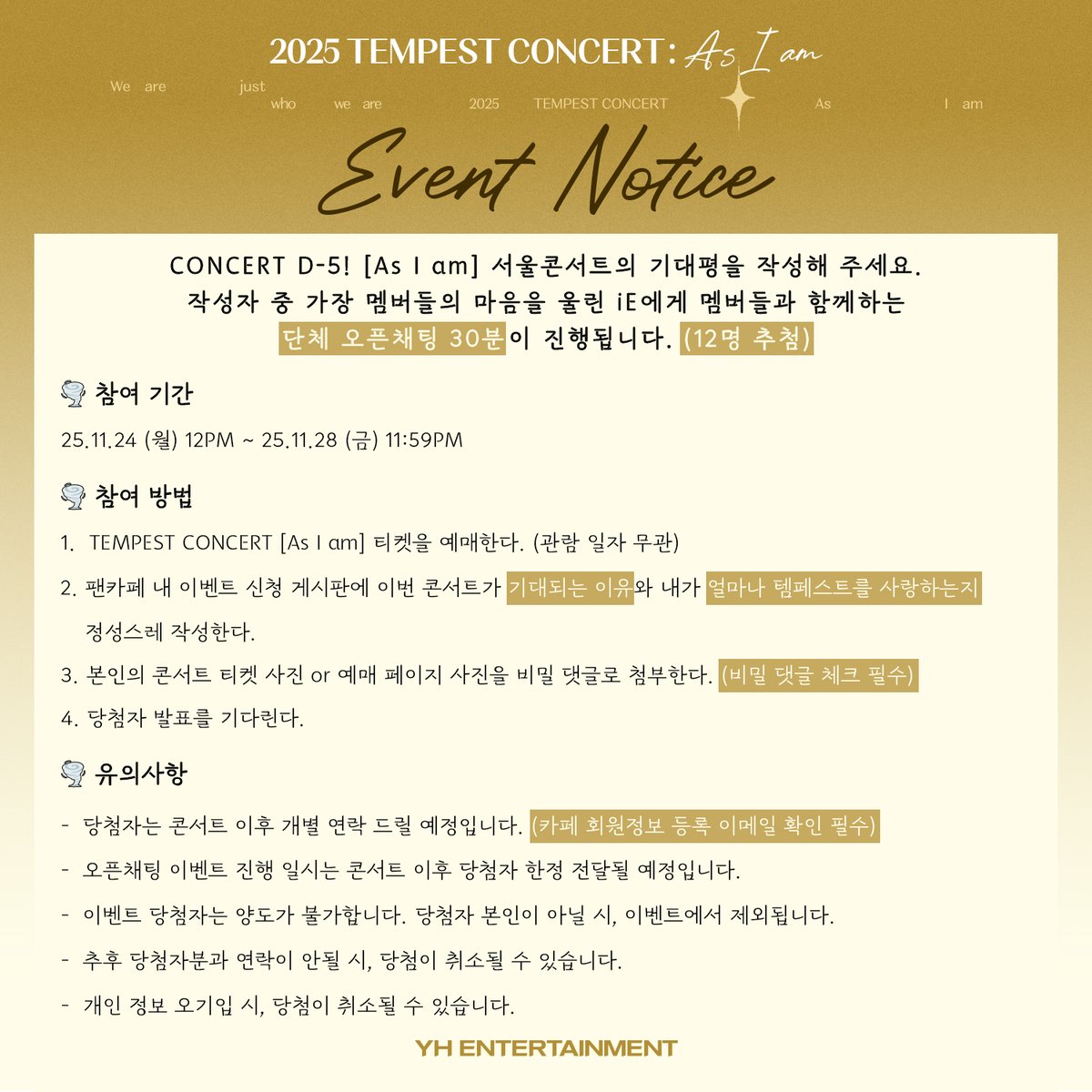 2025 TEMPEST CONCERT: As I am

We are just who we are 2025 TEMPEST CONCERT As I am

Event Notice

CONCERT D-5! [As I am] 서울콘서트의 기대평을 작성해 주세요. 작성자 중 가장 멤버들의 마음을 울린 iE에게 멤버들과 함께하는 단체 오픈채팅 30분이 진행됩니다. (12명 추첨)

참여 기간

25.11.24 (월) 12PM ~ 25.11.28 (금) 11:59PM

참여 방법

1. TEMPEST CONCERT [As I am] 티켓을 예매한다. (관람 일자 무관)

2. 팬카페 내 이벤트 신청 게시판에 이번 콘서트가 기대되는 이유와 내가 얼마나 템페스트를 사랑하는지 정성스레 작성한다.

3. 본인의 콘서트 티켓 사진 or 예매 페이지 사진을 비밀 댓글로 첨부한다. (비밀 댓글 체크 필수)

4. 당첨자 발표를 기다린다.

유의사항

- 당첨자는 콘서트 이후 개별 연락 드릴 예정입니다. (카페 회원정보 등록 이메일 확인 필수)
- 오픈채팅 이벤트 진행 일시는 콘서트 이후 당첨자 한정 전달될 예정입니다.
- 이벤트 당첨자는 양도가 불가합니다. 당첨자 본인이 아닐 시, 이벤트에서 제외됩니다.
- 추후 당첨자분과 연락이 안될 시, 당첨이 취소될 수 있습니다.
- 개인 정보 오기입 시, 당첨이 취소될 수 있습니다.

YH ENTERTAINMENT